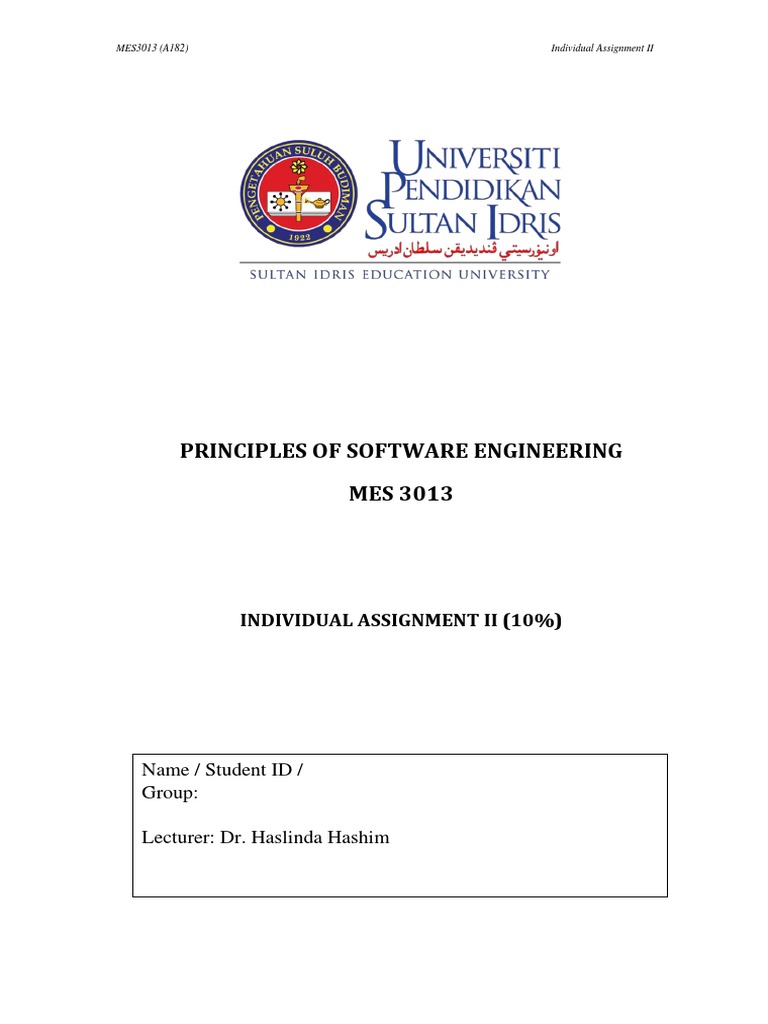 MES3013 (A182)

Individual Assignment II

PENGETAHUAN SULUH BUDIMAN
1922

UNIVERSITI PENDIDIKAN SULTAN IDRIS
اونيۏرسيتي ڤنديديقن سلطان ادريس
SULTAN IDRIS EDUCATION UNIVERSITY

PRINCIPLES OF SOFTWARE ENGINEERING

MES 3013

INDIVIDUAL ASSIGNMENT II (10%)

Name / Student ID /
Group:

Lecturer: Dr. Haslinda Hashim